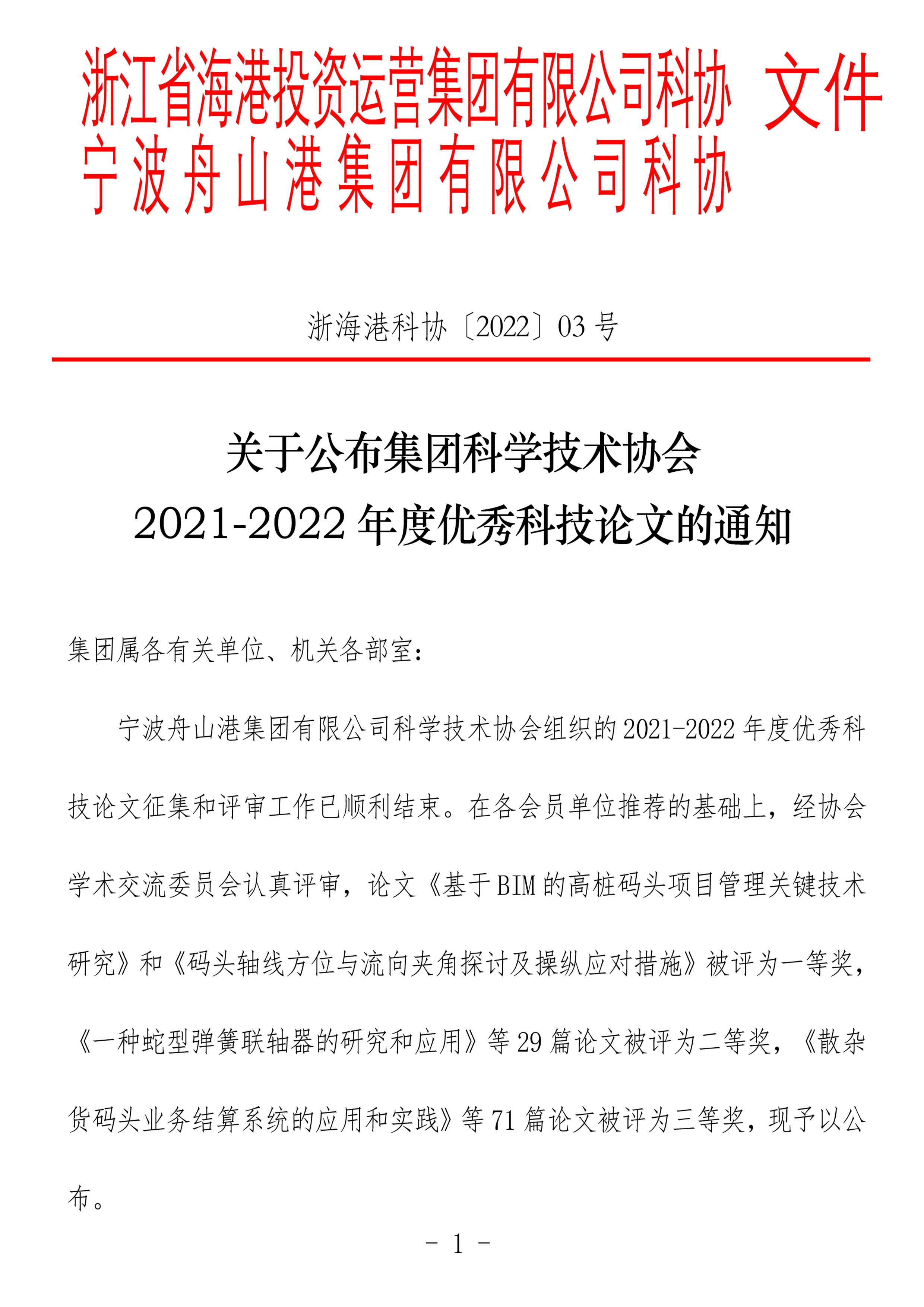 浙江省海港投资运营集团有限公司科协
宁波舟山港集团有限公司科协
文件

浙海港科协〔2022〕03号

关于公布集团科学技术协会
2021-2022年度优秀科技论文的通知

集团属各有关单位、机关各部室：

宁波舟山港集团有限公司科学技术协会组织的2021-2022年度优秀科技论文征集和评审工作已顺利结束。在各会员单位推荐的基础上，经协会学术交流委员会认真评审，论文《基于BIM的高桩码头项目管理关键技术研究》和《码头轴线方位与流向夹角探讨及操纵应对措施》被评为一等奖，《一种蛇型弹簧联轴器的研究和应用》等29篇论文被评为二等奖，《散杂货码头业务结算系统的应用和实践》等71篇论文被评为三等奖，现予以公布。

- 1 -